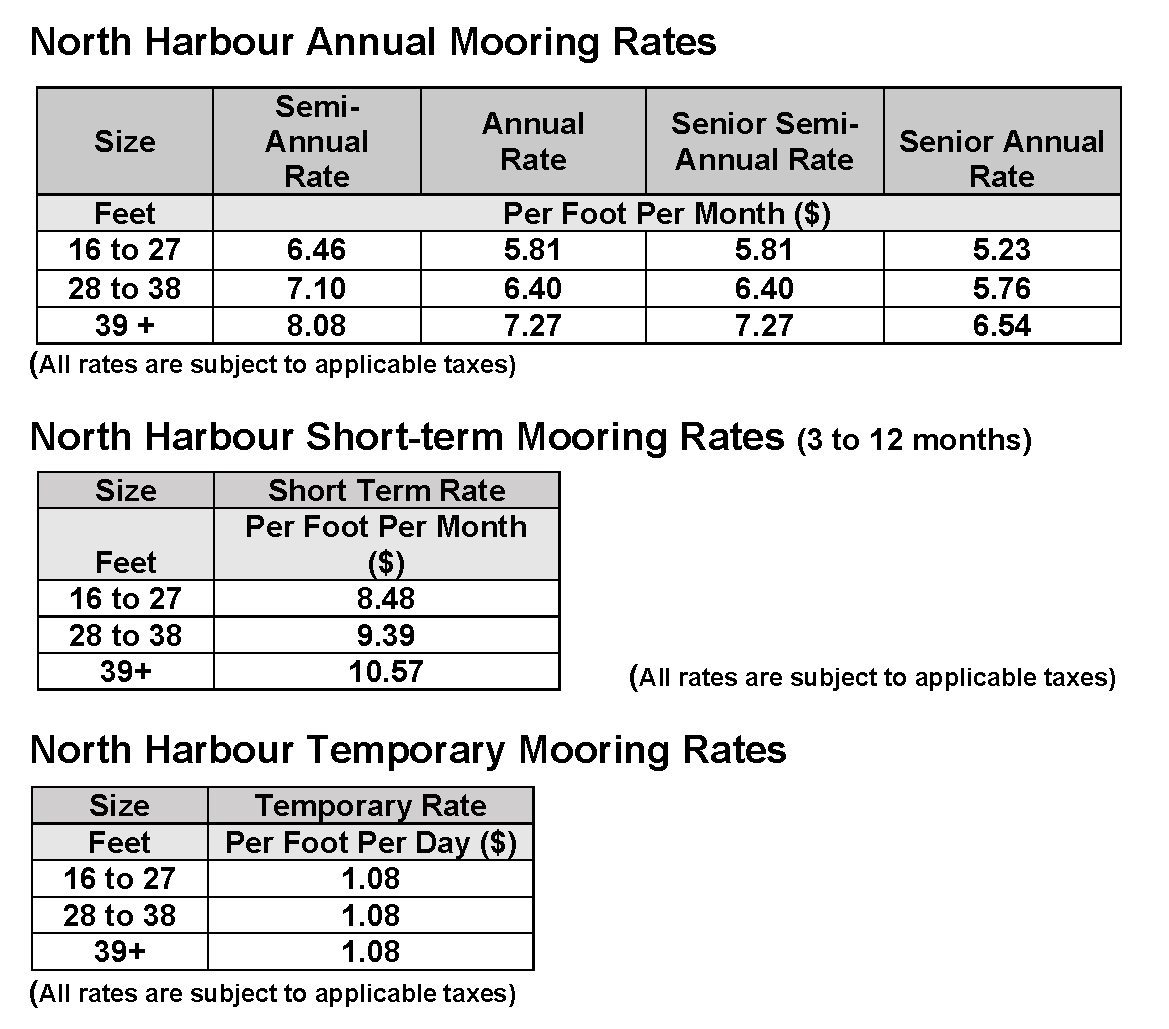 North Harbour Annual Mooring Rates

| Size | Semi-Annual Rate | Annual Rate | Senior Semi-Annual Rate | Senior Annual Rate |
|---|---|---|---|---|
| Feet | Per Foot Per Month ($) | | | |
| 16 to 27 | 6.46 | 5.81 | 5.81 | 5.23 |
| 28 to 38 | 7.10 | 6.40 | 6.40 | 5.76 |
| 39 + | 8.08 | 7.27 | 7.27 | 6.54 |

(All rates are subject to applicable taxes)

North Harbour Short-term Mooring Rates (3 to 12 months)

| Size | Short Term Rate |
|---|---|
| Feet | Per Foot Per Month ($) |
| 16 to 27 | 8.48 |
| 28 to 38 | 9.39 |
| 39+ | 10.57 |

(All rates are subject to applicable taxes)

North Harbour Temporary Mooring Rates

| Size | Temporary Rate |
|---|---|
| Feet | Per Foot Per Day ($) |
| 16 to 27 | 1.08 |
| 28 to 38 | 1.08 |
| 39+ | 1.08 |

(All rates are subject to applicable taxes)